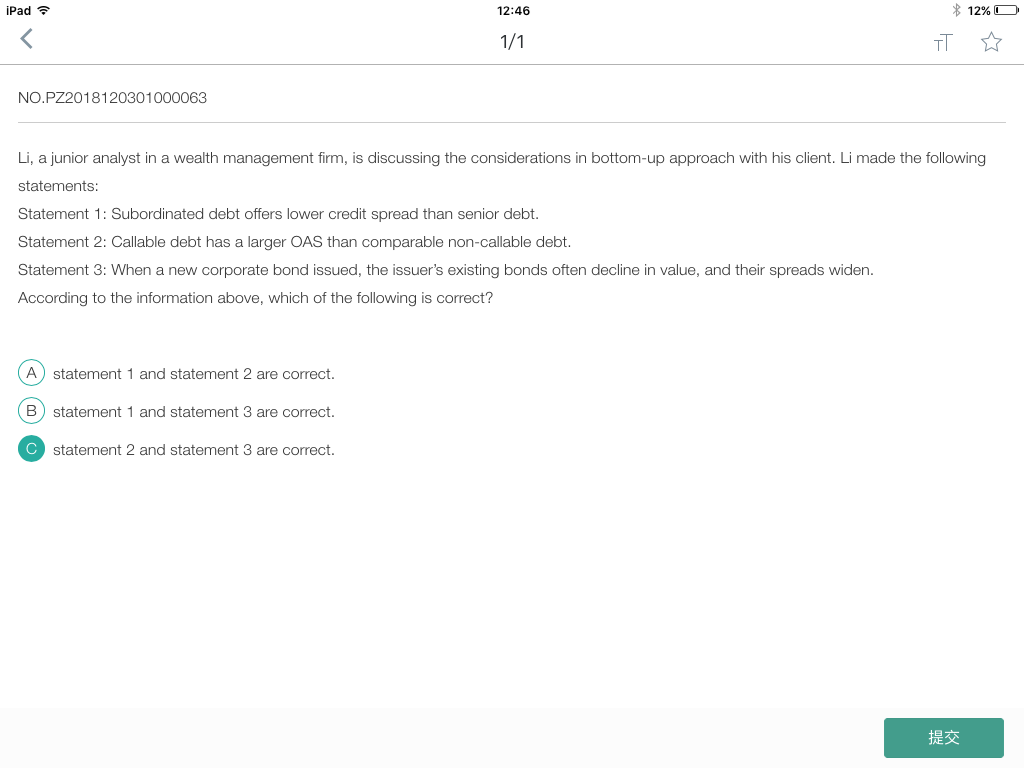 iPad 12:46 12%

1/1

NO.PZ2018120301000063

Li, a junior analyst in a wealth management firm, is discussing the considerations in bottom-up approach with his client. Li made the following statements:
Statement 1: Subordinated debt offers lower credit spread than senior debt.
Statement 2: Callable debt has a larger OAS than comparable non-callable debt.
Statement 3: When a new corporate bond issued, the issuer's existing bonds often decline in value, and their spreads widen.
According to the information above, which of the following is correct?

A statement 1 and statement 2 are correct.
B statement 1 and statement 3 are correct.
C statement 2 and statement 3 are correct.

提交